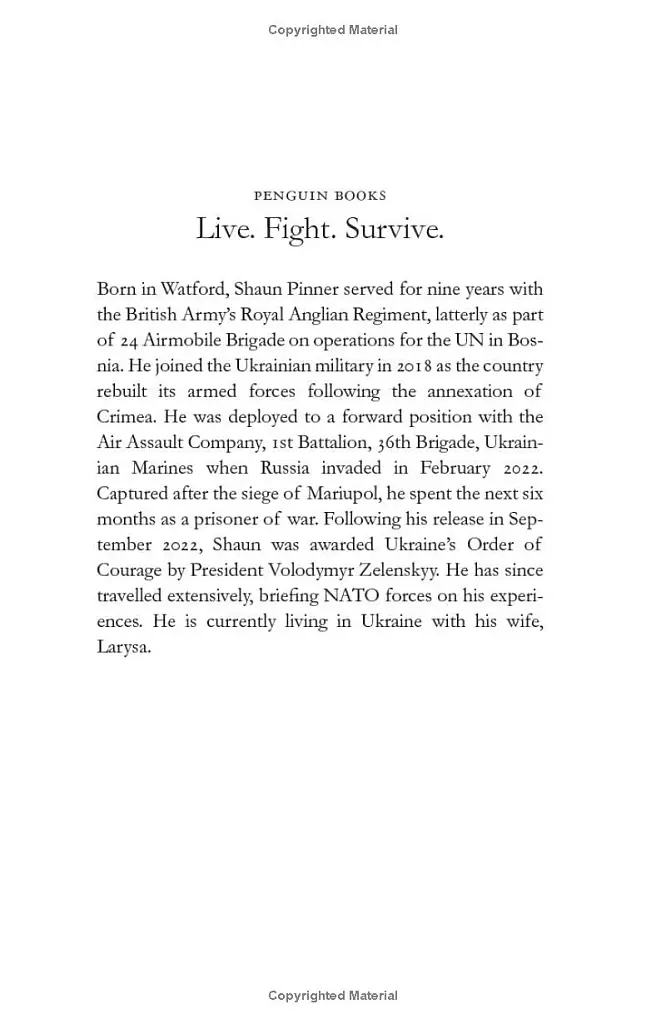 Copyrighted Material

PENGUIN BOOKS

Live. Fight. Survive.

Born in Watford, Shaun Pinner served for nine years with the British Army's Royal Anglian Regiment, latterly as part of 24 Airmobile Brigade on operations for the UN in Bosnia. He joined the Ukrainian military in 2018 as the country rebuilt its armed forces following the annexation of Crimea. He was deployed to a forward position with the Air Assault Company, 1st Battalion, 36th Brigade, Ukrainian Marines when Russia invaded in February 2022. Captured after the siege of Mariupol, he spent the next six months as a prisoner of war. Following his release in September 2022, Shaun was awarded Ukraine's Order of Courage by President Volodymyr Zelenskyy. He has since travelled extensively, briefing NATO forces on his experiences. He is currently living in Ukraine with his wife, Larysa.

Copyrighted Material